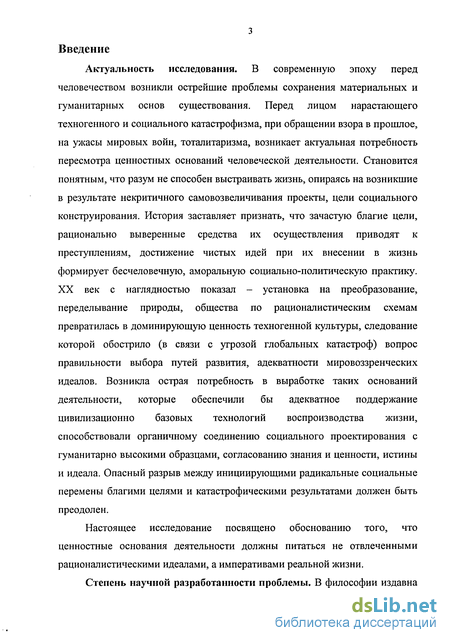 3

Введение

Актуальность исследования. В современную эпоху перед человечеством возникли острейшие проблемы сохранения материальных и гуманитарных основ существования. Перед лицом нарастающего техногенного и социального катастрофизма, при обращении взора в прошлое, на ужасы мировых войн, тоталитаризма, возникает актуальная потребность пересмотра ценностных оснований человеческой деятельности. Становится понятным, что разум не способен выстраивать жизнь, опираясь на возникшие в результате некритичного самовозвеличивания проекты, цели социального конструирования. История заставляет признать, что зачастую благие цели, рационально выверенные средства их осуществления приводят к преступлениям, достижение чистых идей при их внесении в жизнь формирует бесчеловечную, аморальную социально-политическую практику. XX век с наглядностью показал – установка на преобразование, переделывание природы, общества по рационалистическим схемам превратилась в доминирующую ценность техногенной культуры, следование которой обострило (в связи с угрозой глобальных катастроф) вопрос правильности выбора путей развития, адекватности мировоззренческих идеалов. Возникла острая потребность в выработке таких оснований деятельности, которые обеспечили бы адекватное поддержание цивилизационно базовых технологий воспроизводства жизни, способствовали органичному соединению социального проектирования с гуманитарно высокими образцами, согласованию знания и ценности, истины и идеала. Опасный разрыв между инициирующими радикальные социальные перемены благими целями и катастрофическими результатами должен быть преодолен.

Настоящее исследование посвящено обоснованию того, что ценностные основания деятельности должны питаться не отвлеченными рационалистическими идеалами, а императивами реальной жизни.

Степень научной разработанности проблемы. В философии издавна

dsLib.net
библиотека диссертаций